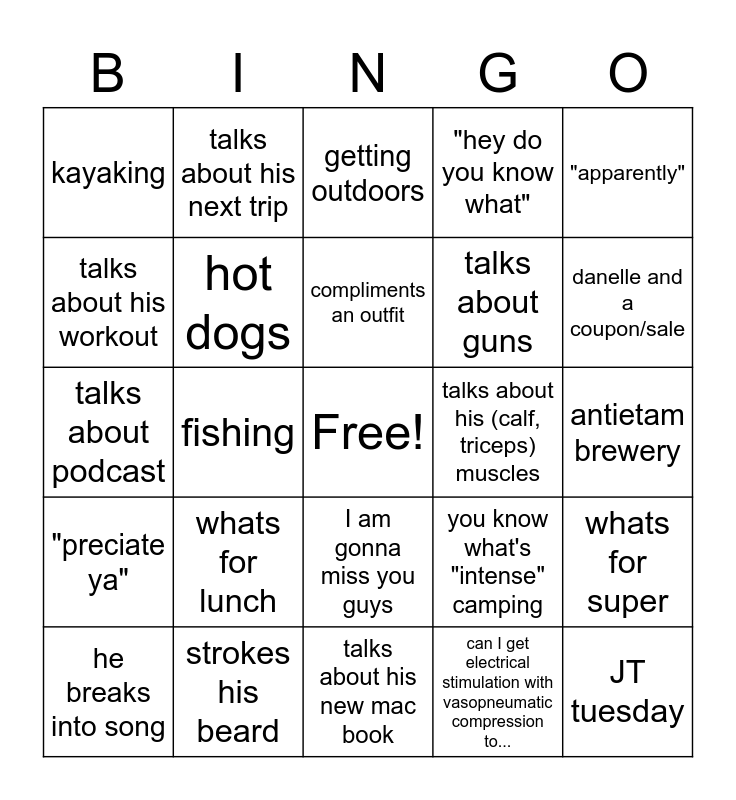 | B | I | N | G | O |
|---|---|---|---|---|
| kayaking | talks about his next trip | getting outdoors | "hey do you know what" | "apparently" |
| talks about his workout | hot dogs | compliments an outfit | talks about guns | danelle and a coupon/sale |
| talks about podcast | fishing | Free! | talks about his (calf, triceps) muscles | antietam brewery |
| "preciate ya" | whats for lunch | I am gonna miss you guys | you know what's "intense" camping | whats for super |
| he breaks into song | strokes his beard | talks about his new mac book | can I get electrical stimulation with vasopneumatic compression to... | JT tuesday |